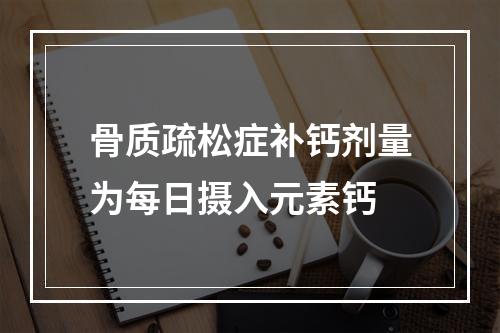 骨质疏松症补钙剂量为每日摄入元素钙